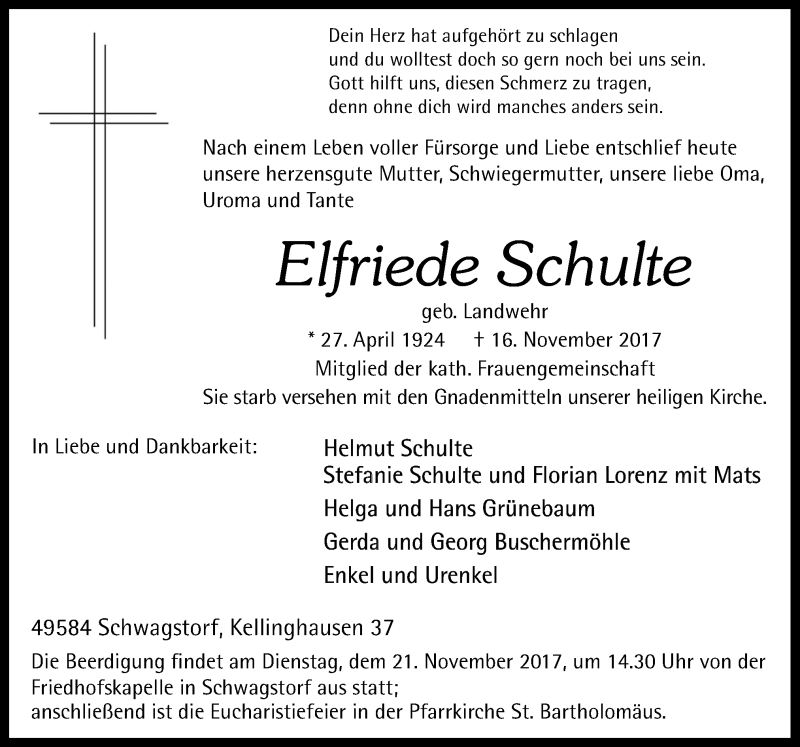 Dein Herz hat aufgehört zu schlagen
und du wolltest doch so gern noch bei uns sein.
Gott hilft uns, diesen Schmerz zu tragen,
denn ohne dich wird manches anders sein.

Nach einem Leben voller Fürsorge und Liebe entschlief heute unsere herzensgute Mutter, Schwiegermutter, unsere liebe Oma, Uroma und Tante

Elfriede Schulte

geb. Landwehr
* 27. April 1924 † 16. November 2017
Mitglied der kath. Frauengemeinschaft
Sie starb versehen mit den Gnadenmitteln unserer heiligen Kirche.

In Liebe und Dankbarkeit:

Helmut Schulte
Stefanie Schulte und Florian Lorenz mit Mats
Helga und Hans Grünebaum
Gerda und Georg Buschermöhle
Enkel und Urenkel

49584 Schwagstorf, Kellinghausen 37

Die Beerdigung findet am Dienstag, dem 21. November 2017, um 14.30 Uhr von der Friedhofskapelle in Schwagstorf aus statt;
anschließend ist die Eucharistiefeier in der Pfarrkirche St. Bartholomäus.